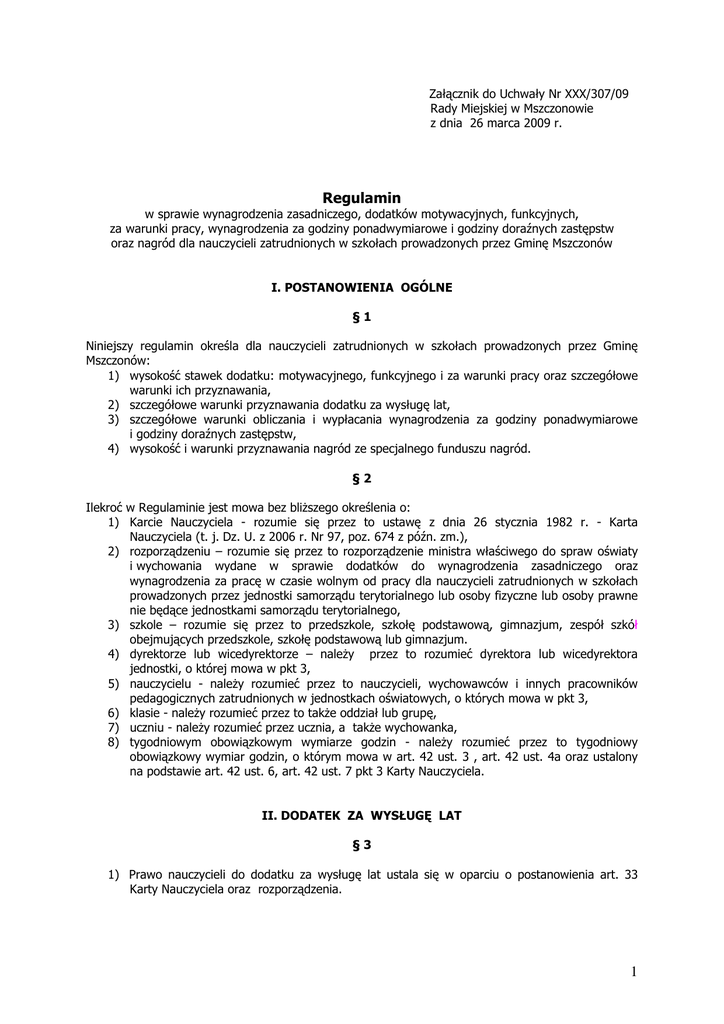 Załącznik do Uchwały Nr XXX/307/09
Rady Miejskiej w Mszczonowie
z dnia 26 marca 2009 r.

Regulamin

w sprawie wynagrodzenia zasadniczego, dodatków motywacyjnych, funkcyjnych, za warunki pracy, wynagrodzenia za godziny ponadwymiarowe i godziny doraźnych zastępstw oraz nagród dla nauczycieli zatrudnionych w szkołach prowadzonych przez Gminę Mszczonów

I. POSTANOWIENIA OGÓLNE

§ 1

Niniejszy regulamin określa dla nauczycieli zatrudnionych w szkołach prowadzonych przez Gminę Mszczonów:
1) wysokość stawek dodatku: motywacyjnego, funkcyjnego i za warunki pracy oraz szczegółowe warunki ich przyznawania,
2) szczegółowe warunki przyznawania dodatku za wysługę lat,
3) szczegółowe warunki obliczania i wypłacania wynagrodzenia za godziny ponadwymiarowe i godziny doraźnych zastępstw,
4) wysokość i warunki przyznawania nagród ze specjalnego funduszu nagród.

§ 2

Ilekroć w Regulaminie jest mowa bez bliższego określenia o:
1) Karcie Nauczyciela - rozumie się przez to ustawę z dnia 26 stycznia 1982 r. - Karta Nauczyciela (t. j. Dz. U. z 2006 r. Nr 97, poz. 674 z późn. zm.),
2) rozporządzeniu – rozumie się przez to rozporządzenie ministra właściwego do spraw oświaty i wychowania wydane w sprawie dodatków do wynagrodzenia zasadniczego oraz wynagrodzenia za pracę w czasie wolnym od pracy dla nauczycieli zatrudnionych w szkołach prowadzonych przez jednostki samorządu terytorialnego lub osoby fizyczne lub osoby prawne nie będące jednostkami samorządu terytorialnego,
3) szkole – rozumie się przez to przedszkole, szkołę podstawową, gimnazjum, zespół szkół obejmujących przedszkole, szkołę podstawową lub gimnazjum.
4) dyrektorze lub wicedyrektorze – należy przez to rozumieć dyrektora lub wicedyrektora jednostki, o której mowa w pkt 3,
5) nauczycielu - należy rozumieć przez to nauczycieli, wychowawców i innych pracowników pedagogicznych zatrudnionych w jednostkach oświatowych, o których mowa w pkt 3,
6) klasie - należy rozumieć przez to także oddział lub grupę,
7) uczniu - należy rozumieć przez ucznia, a także wychowanka,
8) tygodniowym obowiązkowym wymiarze godzin - należy rozumieć przez to tygodniowy obowiązkowy wymiar godzin, o którym mowa w art. 42 ust. 3 , art. 42 ust. 4a oraz ustalony na podstawie art. 42 ust. 6, art. 42 ust. 7 pkt 3 Karty Nauczyciela.

II. DODATEK ZA WYSŁUGĘ LAT

§ 3

1) Prawo nauczycieli do dodatku za wysługę lat ustala się w oparciu o postanowienia art. 33 Karty Nauczyciela oraz rozporządzenia.

1